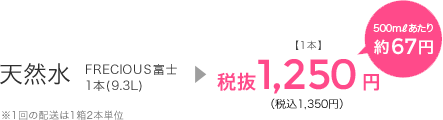 天然水

FRECIOUS富士
1本(9.3L)

【1本】
税抜1,250円
(税込1,350円)

500mℓあたり
約67円

※1回の配送は1箱2本単位